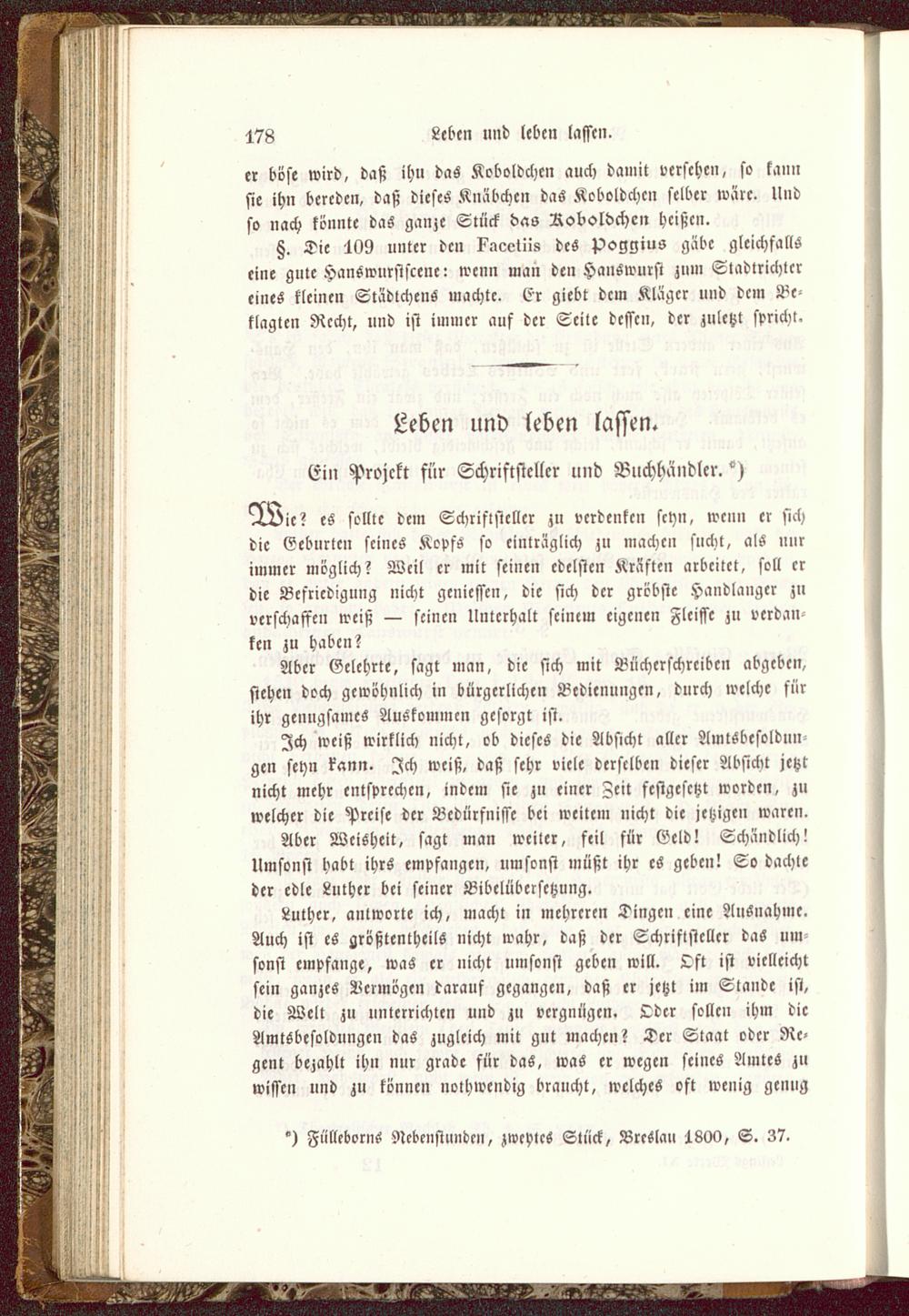 178 Leben und leben lassen.

er böse wird, daß ihn das Koboldchen auch damit versehen, so kann sie ihn bereden, daß dieses Knäbchen das Koboldchen selber wäre. Und so nach könnte das ganze Stück das Koboldchen heißen.

§. Die 109 unter den Facetiis des Poggius gäbe gleichfalls eine gute Hanswurstscene: wenn man den Hanswurst zum Stadtrichter eines kleinen Städtchens machte. Er giebt dem Kläger und dem Beklagten Recht, und ist immer auf der Seite dessen, der zuletzt spricht.

Leben und leben lassen.

Ein Projekt für Schriftsteller und Buchhändler. *)

Wie? es sollte dem Schriftsteller zu verdenken seyn, wenn er sich die Geburten seines Kopfs so einträglich zu machen sucht, als nur immer möglich? Weil er mit seinen edelsten Kräften arbeitet, soll er die Befriedigung nicht geniessen, die sich der gröbste Handlanger zu verschaffen weiß — seinen Unterhalt seinem eigenen Fleisse zu verdanken zu haben?

Aber Gelehrte, sagt man, die sich mit Bücherschreiben abgeben, stehen doch gewöhnlich in bürgerlichen Bedienungen, durch welche für ihr genugsames Auskommen gesorgt ist.

Ich weiß wirklich nicht, ob dieses die Absicht aller Amtsbesoldungen seyn kann. Ich weiß, daß sehr viele derselben dieser Absicht jetzt nicht mehr entsprechen, indem sie zu einer Zeit festgesetzt worden, zu welcher die Preise der Bedürfnisse bei weitem nicht die jetzigen waren. Aber Weisheit, sagt man weiter, feil für Geld! Schändlich! Umsonst habt ihrs empfangen, umsonst müßt ihr es geben! So dachte der edle Luther bei seiner Bibelübersetzung.

Luther, antworte ich, macht in mehreren Dingen eine Ausnahme. Auch ist es größtentheils nicht wahr, daß der Schriftsteller das umsonst empfange, was er nicht umsonst geben will. Oft ist vielleicht sein ganzes Vermögen darauf gegangen, daß er jetzt im Stande ist, die Welt zu unterrichten und zu vergnügen. Oder sollen ihm die Amtsbesoldungen das zugleich mit gut machen? Der Staat oder Regent bezahlt ihn nur grade für das, was er wegen seines Amtes zu wissen und zu können nothwendig braucht, welches oft wenig genug

*) Fülleborns Nebenstunden, zweytes Stück, Breslau 1800, S. 37.